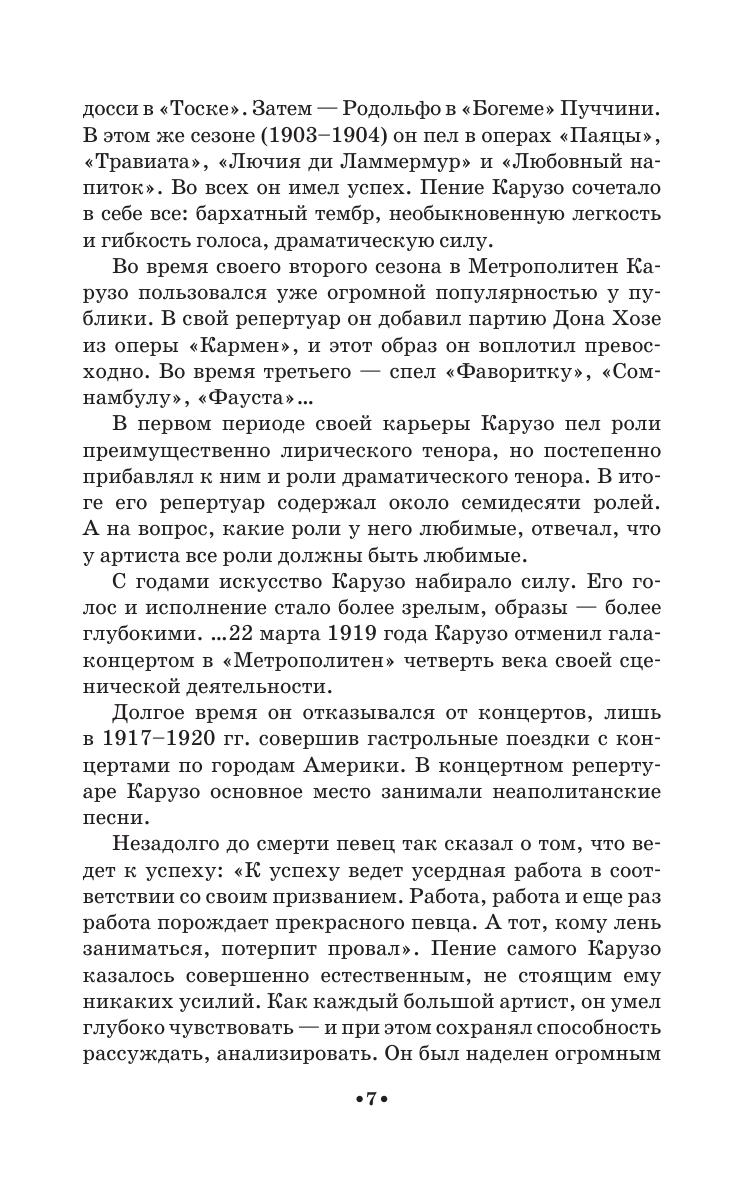 досси в «Тоске». Затем — Родольфо в «Богеме» Пуччини. В этом же сезоне (1903–1904) он пел в операх «Паяцы», «Травиата», «Лючия ди Ламмермур» и «Любовный напиток». Во всех он имел успех. Пение Карузо сочетало в себе все: бархатный тембр, необыкновенную легкость и гибкость голоса, драматическую силу.

Во время своего второго сезона в Метрополитен Карузо пользовался уже огромной популярностью у публики. В свой репертуар он добавил партию Дона Хозе из оперы «Кармен», и этот образ он воплотил превосходно. Во время третьего — спел «Фаворитку», «Сомнамбулу», «Фауста»...

В первом периоде своей карьеры Карузо пел роли преимущественно лирического тенора, но постепенно прибавлял к ним и роли драматического тенора. В итоге его репертуар содержал около семидесяти ролей. А на вопрос, какие роли у него любимые, отвечал, что у артиста все роли должны быть любимые.

С годами искусство Карузо набирало силу. Его голос и исполнение стало более зрелым, образы — более глубокими. ...22 марта 1919 года Карузо отменил гала-концертом в «Метрополитен» четверть века своей сценической деятельности.

Долгое время он отказывался от концертов, лишь в 1917–1920 гг. совершив гастрольные поездки с концертами по городам Америки. В концертном репертуаре Карузо основное место занимали неаполитанские песни.

Незадолго до смерти певец так сказал о том, что ведет к успеху: «К успеху ведет усердная работа в соответствии со своим призванием. Работа, работа и еще раз работа порождает прекрасного певца. А тот, кому лень заниматься, потерпит провал». Пение самого Карузо казалось совершенно естественным, не стоящим ему никаких усилий. Как каждый большой артист, он умел глубоко чувствовать — и при этом сохранял способность рассуждать, анализировать. Он был наделен огромным

•7•